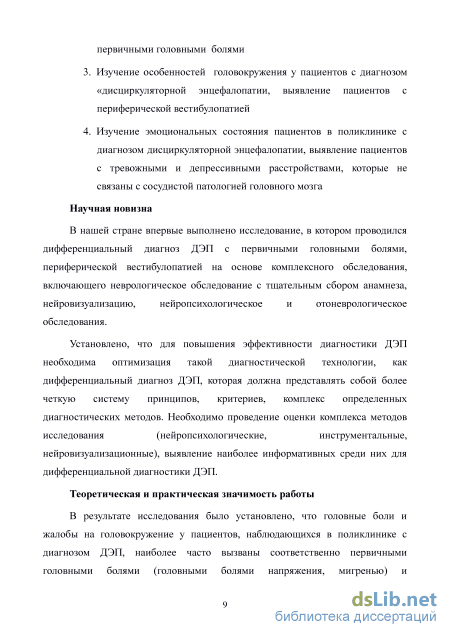 первичными головными болями

3. Изучение особенностей головокружения у пациентов с диагнозом «дисциркуляторной энцефалопатии, выявление пациентов с периферической вестибулопатией

4. Изучение эмоциональных состояния пациентов в поликлинике с диагнозом дисциркуляторной энцефалопатии, выявление пациентов с тревожными и депрессивными расстройствами, которые не связаны с сосудистой патологией головного мозга

Научная новизна

В нашей стране впервые выполнено исследование, в котором проводился дифференциальный диагноз ДЭП с первичными головными болями, периферической вестибулопатией на основе комплексного обследования, включающего неврологическое обследование с тщательным сбором анамнеза, нейровизуализацию, нейропсихологическое и отоневрологическое обследования.

Установлено, что для повышения эффективности диагностики ДЭП необходима оптимизация такой диагностической технологии, как дифференциальный диагноз ДЭП, которая должна представлять собой более четкую систему принципов, критериев, комплекс определенных диагностических методов. Необходимо проведение оценки комплекса методов исследования (нейропсихологические, инструментальные, нейровизуализационные), выявление наиболее информативных среди них для дифференциальной диагностики ДЭП.

Теоретическая и практическая значимость работы

В результате исследования было установлено, что головные боли и жалобы на головокружение у пациентов, наблюдающихся в поликлинике с диагнозом ДЭП, наиболее часто вызваны соответственно первичными головными болями (головными болями напряжения, мигренью) и

9

dsLib.net
библиотека диссертаций